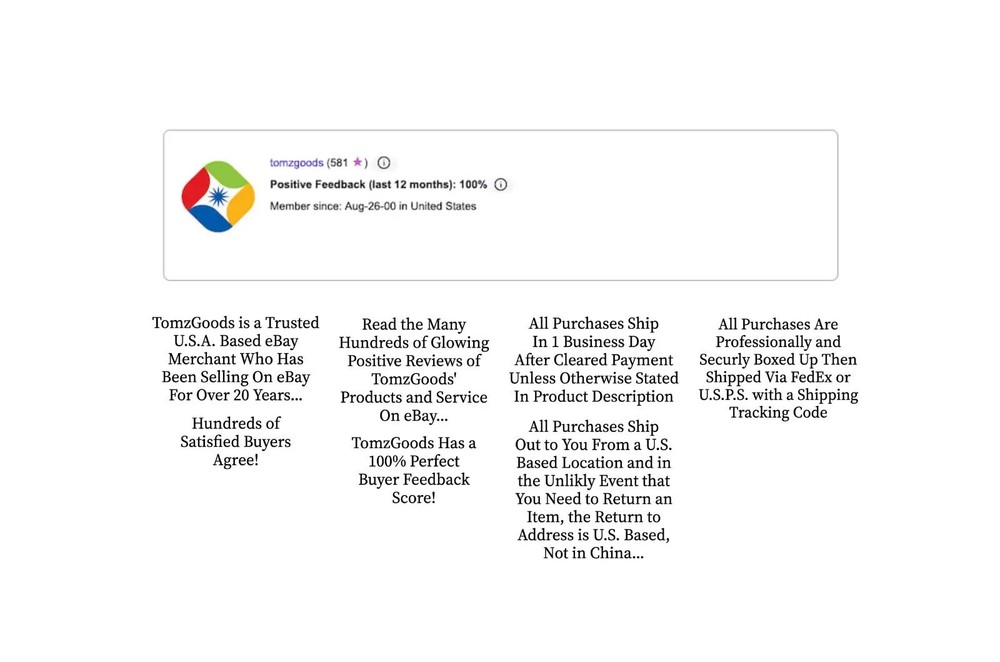 tomzgoods (581 ★)

Positive Feedback (last 12 months): 100%

Member since: Aug-26-00 in United States

TomzGoods is a Trusted U.S.A. Based eBay Merchant Who Has Been Selling On eBay For Over 20 Years...

Hundreds of Satisfied Buyers Agree!

Read the Many Hundreds of Glowing Positive Reviews of TomzGoods' Products and Service On eBay...

TomzGoods Has a 100% Perfect Buyer Feedback Score!

All Purchases Ship In 1 Business Day After Cleared Payment Unless Otherwise Stated In Product Description

All Purchases Ship Out to You From a U.S. Based Location and in the Unlikly Event that You Need to Return an Item, the Return to Address is U.S. Based, Not in China...

All Purchases Are Professionally and Securly Boxed Up Then Shipped Via FedEx or U.S.P.S. with a Shipping Tracking Code